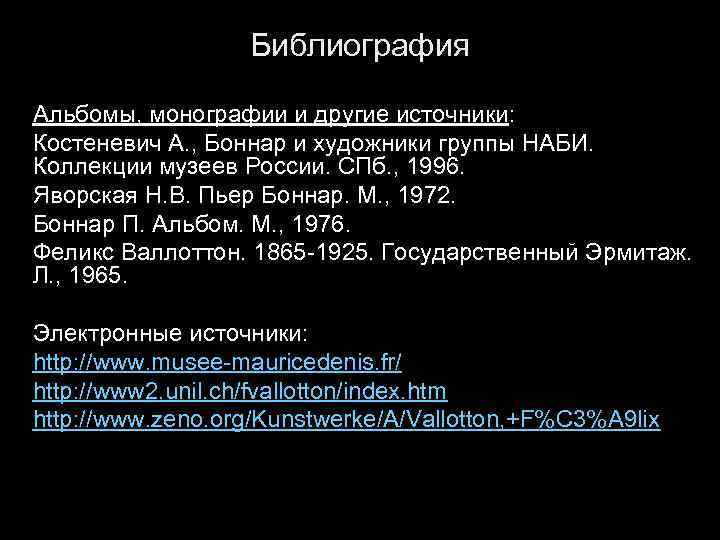 Библиография

Альбомы, монографии и другие источники:
Костеневич А., Боннар и художники группы НАБИ. Коллекции музеев России. СПб., 1996.
Яворская Н.В. Пьер Боннар. М., 1972.
Боннар П. Альбом. М., 1976.
Феликс Валлоттон. 1865-1925. Государственный Эрмитаж. Л., 1965.

Электронные источники:
http://www.musee-mauricedenis.fr/
http://www2.unil.ch/fvallotton/index.htm
http://www.zeno.org/Kunstwerke/A/Vallotton,+F%C3%A9lix